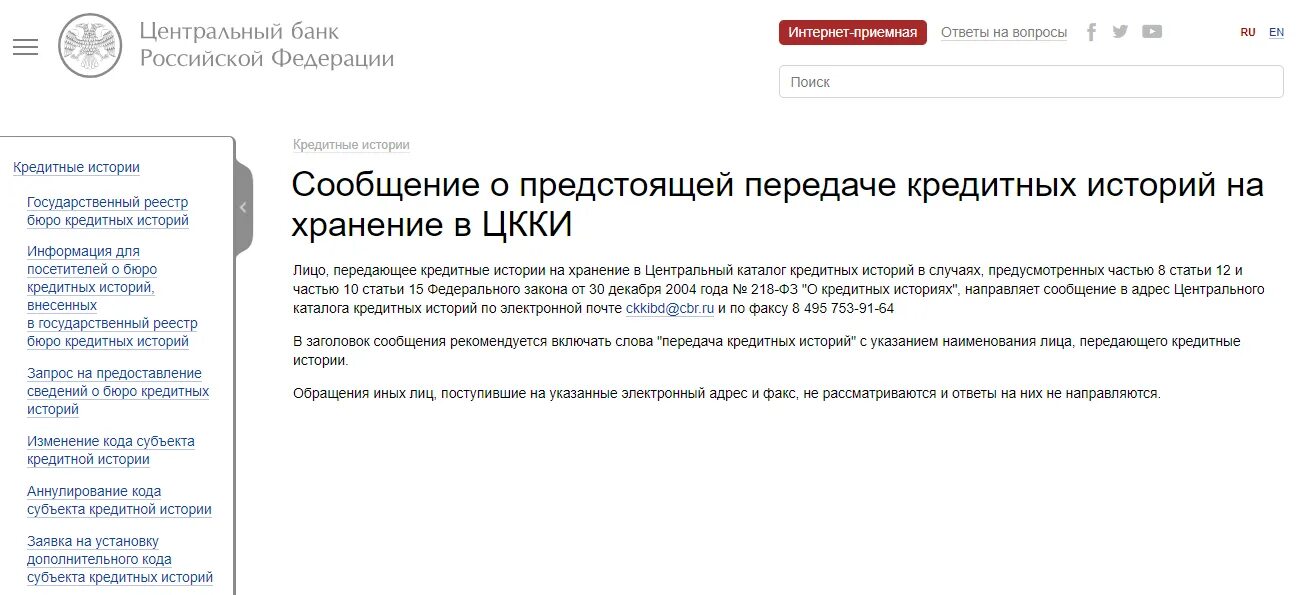 Центральный банк
Российской Федерации

Интернет-приемная Ответы на вопросы

RU EN

Поиск

Кредитные истории

Государственный реестр бюро кредитных историй

Информация для посетителей о бюро кредитных историй, внесенных в государственный реестр бюро кредитных историй

Запрос на предоставление сведений о бюро кредитных историй

Изменение кода субъекта кредитной истории

Аннулирование кода субъекта кредитной истории

Заявка на установку дополнительного кода субъекта кредитных историй

Кредитные истории

Сообщение о предстоящей передаче кредитных историй на хранение в ЦККИ

Лицо, передающее кредитные истории на хранение в Центральный каталог кредитных историй в случаях, предусмотренных частью 8 статьи 12 и частью 10 статьи 15 Федерального закона от 30 декабря 2004 года № 218-ФЗ "О кредитных историях", направляет сообщение в адрес Центрального каталога кредитных историй по электронной почте ckkibd@cbr.ru и по факсу 8 495 753-91-64

В заголовок сообщения рекомендуется включать слова "передача кредитных историй" с указанием наименования лица, передающего кредитные истории.

Обращения иных лиц, поступившие на указанные электронный адрес и факс, не рассматриваются и ответы на них не направляются.